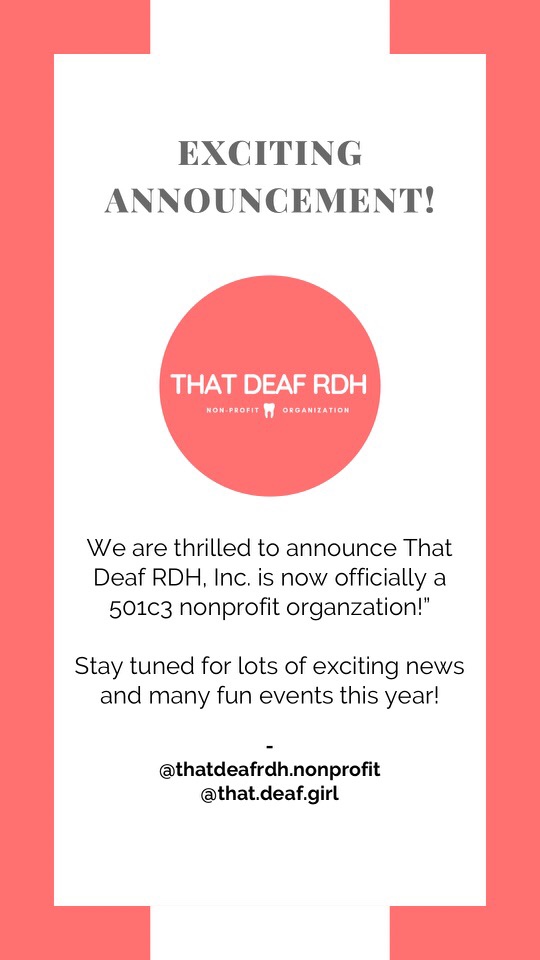 EXCITING ANNOUNCEMENT!

THAT DEAF RDH

NON-PROFIT ORGANIZATION

We are thrilled to announce That Deaf RDH, Inc. is now officially a 501c3 nonprofit organzation!"

Stay tuned for lots of exciting news and many fun events this year!

-
@thatdeafrdh.nonprofit
@that.deaf.girl